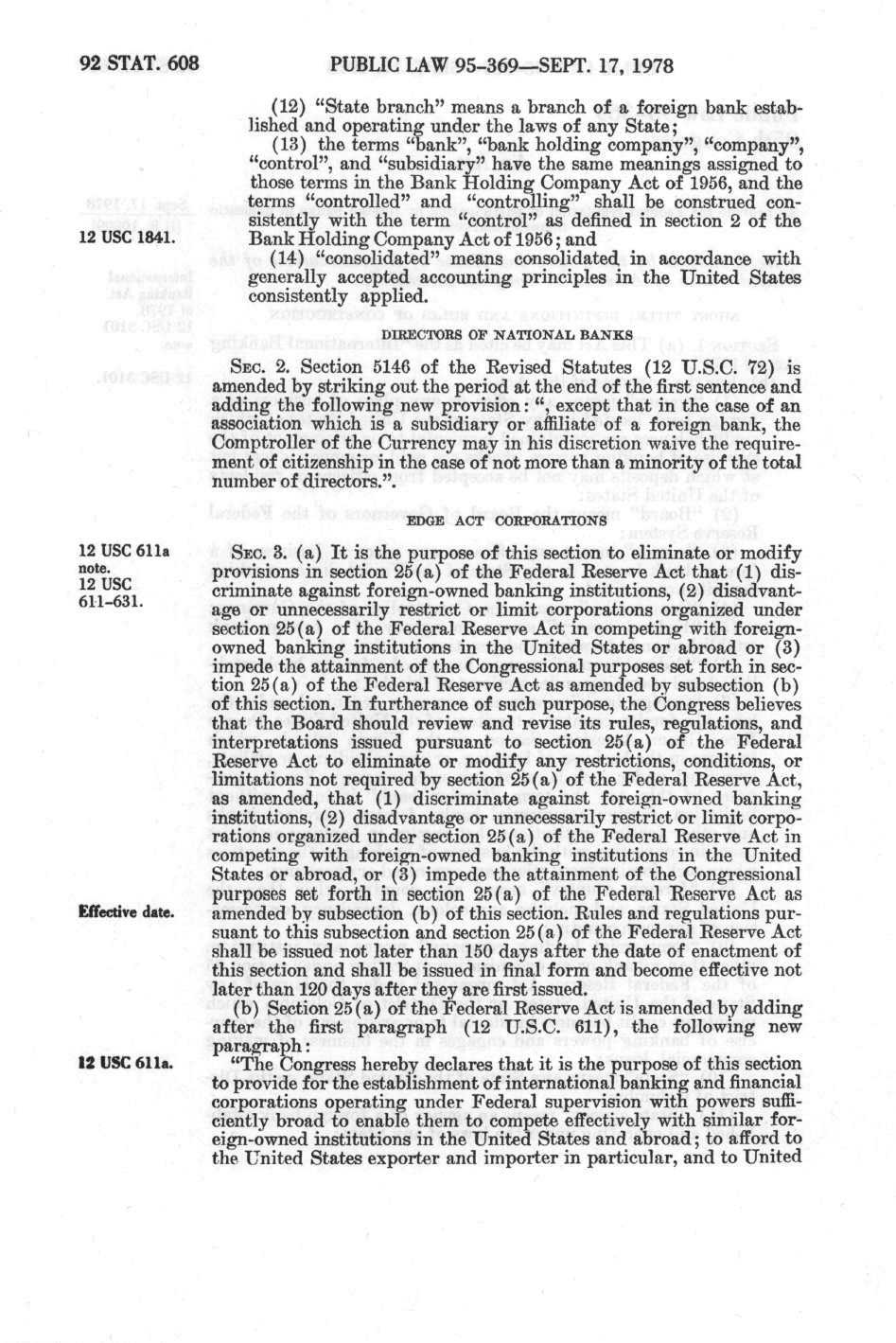 92 STAT. 608 PUBLIC LAW 95-369—SEPT. 17, 1978

(12) "State branch" means a branch of a foreign bank established and operating under the laws of any State;

(13) the terms "bank", "bank holding company", "company", "control", and "subsidiary" have the same meanings assigned to those terms in the Bank Holding Company Act of 1956, and the terms "controlled" and "controlling" shall be construed consistently with the term "control" as defined in section 2 of the Bank Holding Company Act of 1956; and

12 USC 1841.

(14) "consolidated" means consolidated in accordance with generally accepted accounting principles in the United States consistently applied.

DIRECTORS OF NATIONAL BANKS

SEC. 2. Section 5146 of the Revised Statutes (12 U.S.C. 72) is amended by striking out the period at the end of the first sentence and adding the following new provision: ", except that in the case of an association which is a subsidiary or affiliate of a foreign bank, the Comptroller of the Currency may in his discretion waive the requirement of citizenship in the case of not more than a minority of the total number of directors.".

EDGE ACT CORPORATIONS

12 USC 611a note.
12 USC 611-631.

SEC. 3. (a) It is the purpose of this section to eliminate or modify provisions in section 25(a) of the Federal Reserve Act that (1) discriminate against foreign-owned banking institutions, (2) disadvantage or unnecessarily restrict or limit corporations organized under section 25(a) of the Federal Reserve Act in competing with foreign-owned banking institutions in the United States or abroad or (3) impede the attainment of the Congressional purposes set forth in section 25(a) of the Federal Reserve Act as amended by subsection (b) of this section. In furtherance of such purpose, the Congress believes that the Board should review and revise its rules, regulations, and interpretations issued pursuant to section 25(a) of the Federal Reserve Act to eliminate or modify any restrictions, conditions, or limitations not required by section 25(a) of the Federal Reserve Act, as amended, that (1) discriminate against foreign-owned banking institutions, (2) disadvantage or unnecessarily restrict or limit corporations organized under section 25(a) of the Federal Reserve Act in competing with foreign-owned banking institutions in the United States or abroad, or (3) impede the attainment of the Congressional purposes set forth in section 25(a) of the Federal Reserve Act as amended by subsection (b) of this section. Rules and regulations pursuant to this subsection and section 25(a) of the Federal Reserve Act shall be issued not later than 150 days after the date of enactment of this section and shall be issued in final form and become effective not later than 120 days after they are first issued.

Effective date.

(b) Section 25(a) of the Federal Reserve Act is amended by adding after the first paragraph (12 U.S.C. 611), the following new paragraph:

12 USC 611a.

"The Congress hereby declares that it is the purpose of this section to provide for the establishment of international banking and financial corporations operating under Federal supervision with powers sufficiently broad to enable them to compete effectively with similar foreign-owned institutions in the United States and abroad; to afford to the United States exporter and importer in particular, and to United